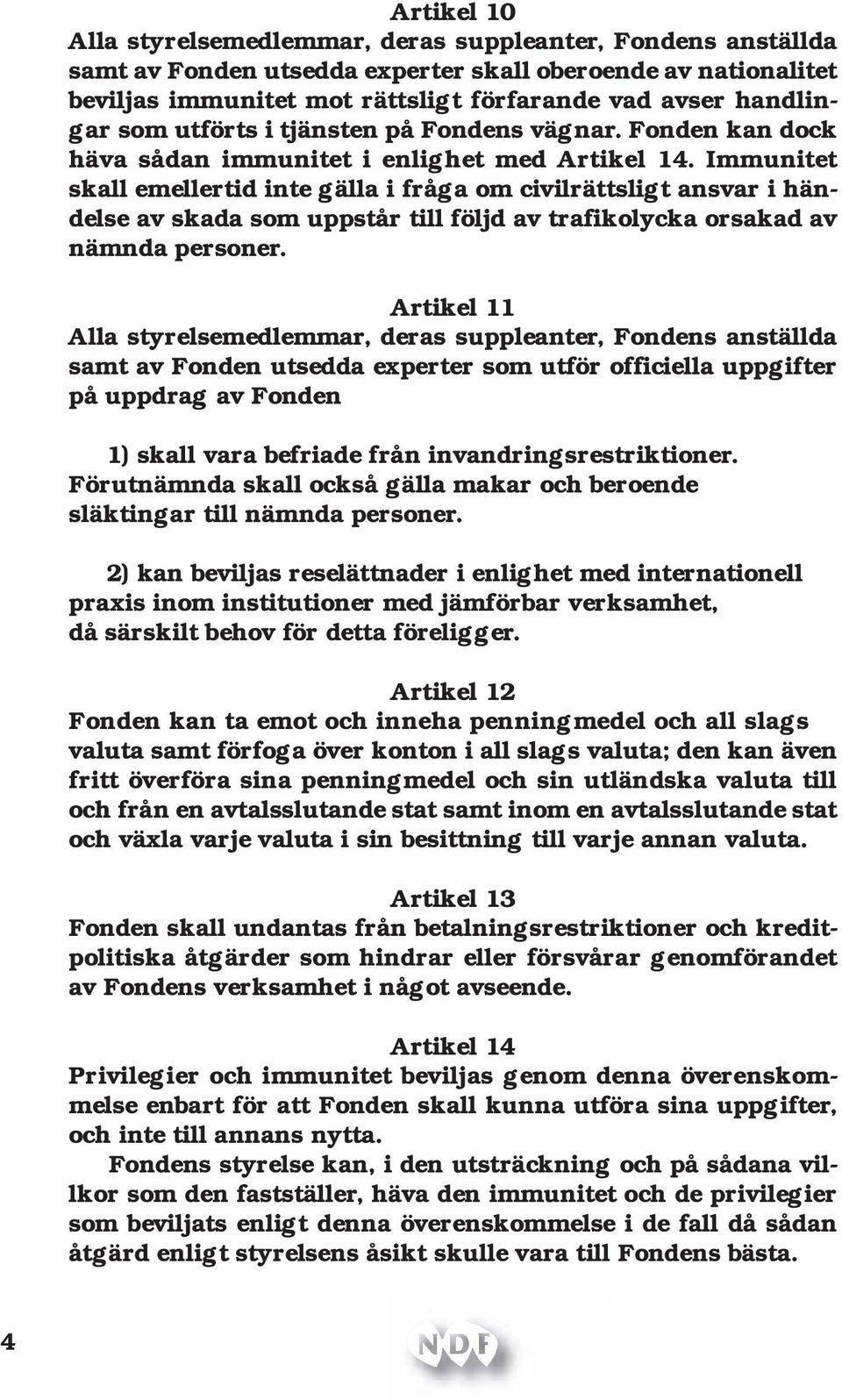 Artikel 10
Alla styrelsemedlemmar, deras suppleanter, Fondens anställda samt av Fonden utsedda experter skall oberoende av nationalitet beviljas immunitet mot rättsligt förfarande vad avser handlingar som utförts i tjänsten på Fondens vägnar. Fonden kan dock häva sådan immunitet i enlighet med Artikel 14. Immunitet skall emellertid inte gälla i fråga om civilrättsligt ansvar i händelse av skada som uppstår till följd av trafikolycka orsakad av nämnda personer.

Artikel 11
Alla styrelsemedlemmar, deras suppleanter, Fondens anställda samt av Fonden utsedda experter som utför officiella uppgifter på uppdrag av Fonden

1) skall vara befriade från invandringsrestriktioner. Förutnämnda skall också gälla makar och beroende släktingar till nämnda personer.

2) kan beviljas reselättnader i enlighet med internationell praxis inom institutioner med jämförbar verksamhet, då särskilt behov för detta föreligger.

Artikel 12
Fonden kan ta emot och inneha penningmedel och all slags valuta samt förfoga över konton i all slags valuta; den kan även fritt överföra sina penningmedel och sin utländska valuta till och från en avtalsslutande stat samt inom en avtalsslutande stat och växla varje valuta i sin besittning till varje annan valuta.

Artikel 13
Fonden skall undantas från betalningsrestriktioner och kreditpolitiska åtgärder som hindrar eller försvårar genomförandet av Fondens verksamhet i något avseende.

Artikel 14
Privilegier och immunitet beviljas genom denna överenskommelse enbart för att Fonden skall kunna utföra sina uppgifter, och inte till annans nytta.

Fondens styrelse kan, i den utsträckning och på sådana villkor som den fastställer, häva den immunitet och de privilegier som beviljats enligt denna överenskommelse i de fall då sådan åtgärd enligt styrelsens åsikt skulle vara till Fondens bästa.

4

NDF